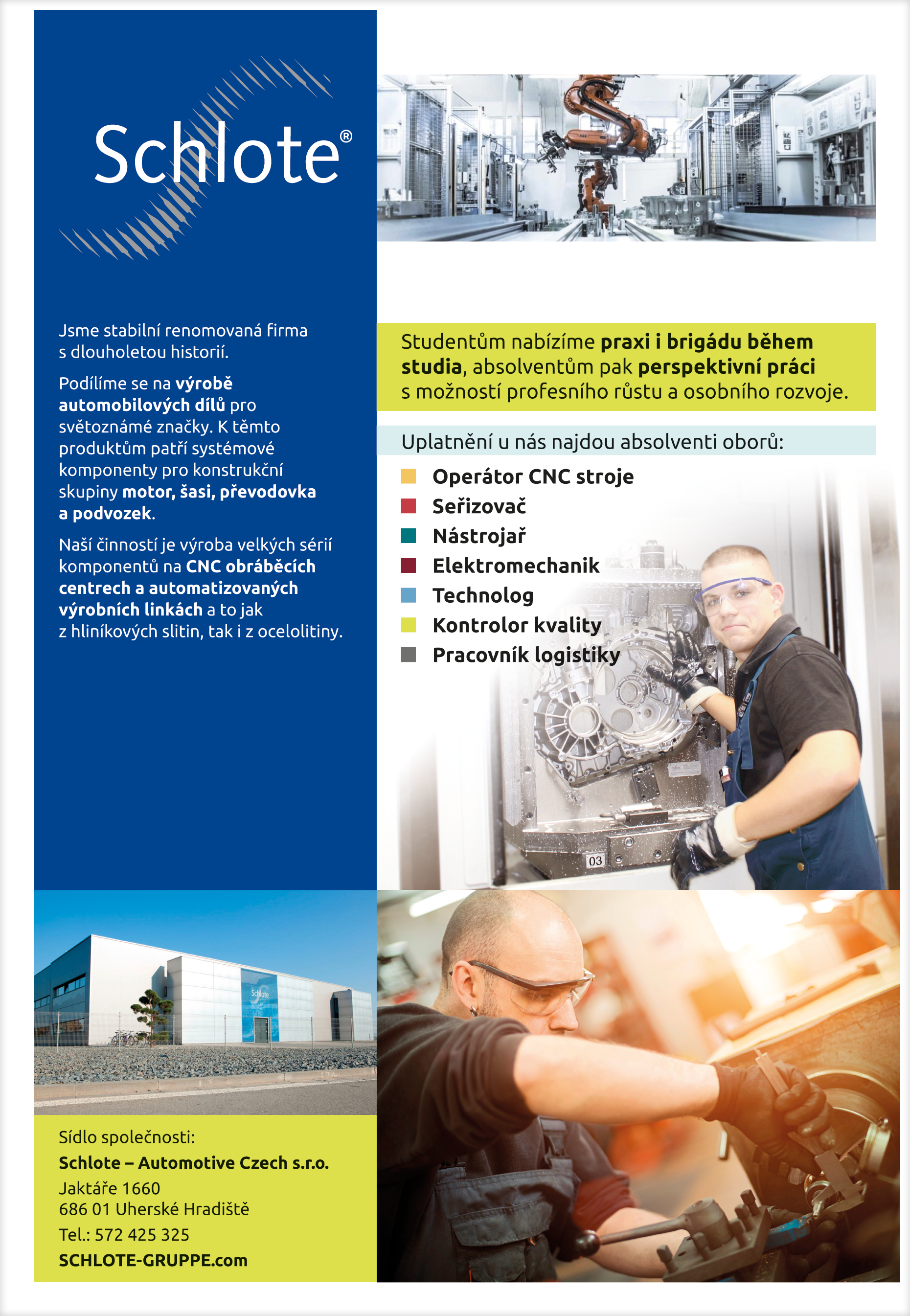 Schlote®

Jsme stabilní renomovaná firma s dlouholetou historií.

Podílíme se na výrobě automobilových dílů pro světoznámé značky. K těmto produktům patří systémové komponenty pro konstrukční skupiny motor, šasi, převodovka a podvozek.

Naší činností je výroba velkých sérií komponentů na CNC obráběcích centrech a automatizovaných výrobních linkách a to jak z hliníkových slitin, tak i z ocelolitiny.

Studentům nabízíme praxi i brigádu během studia, absolventům pak perspektivní práci s možností profesního růstu a osobního rozvoje.

Uplatnění u nás najdou absolventi oborů:

Operátor CNC stroje
Seřizovač
Nástrojař
Elektromechanik
Technolog
Kontrolor kvality
Pracovník logistiky

03

Schlote

Sídlo společnosti:
Schlote – Automotive Czech s.r.o.
Jaktáře 1660
686 01 Uherské Hradiště
Tel.: 572 425 325
SCHLOTE-GRUPPE.com